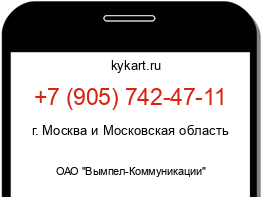 kykart.ru

+7 (905) 742-47-11

г. Москва и Московская область

ОАО "Вымпел-Коммуникации"